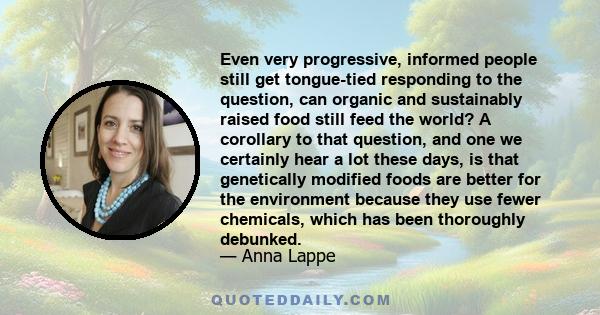 Even very progressive, informed people still get tongue-tied responding to the question, can organic and sustainably raised food still feed the world? A corollary to that question, and one we certainly hear a lot these days, is that genetically modified foods are better for the environment because they use fewer chemicals, which has been thoroughly debunked.
— Anna Lappe

QUOTEDDAILY.COM